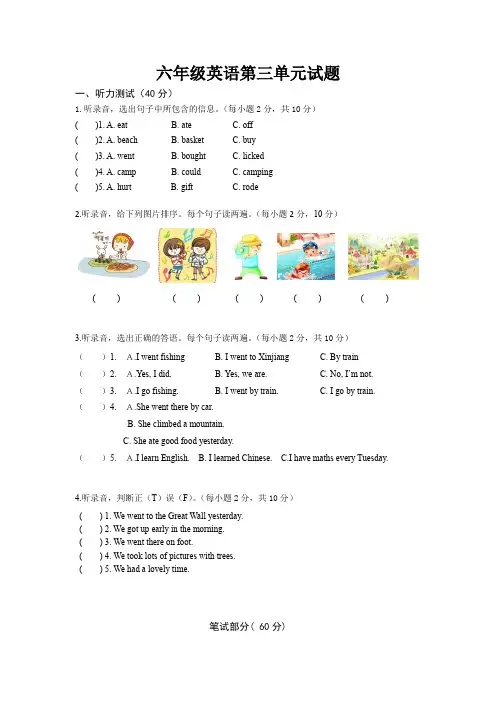 六年级英语第三单元试题

一、听力测试（40 分）

1. 听录音，选出句子中所包含的信息。（每小题 2 分，共 10 分）

(　　)1. A. eat　　B. ate　　C. off

(　　)2. A. beach　　B. basket　　C. buy

(　　)3. A. went　　B. bought　　C. licked

(　　)4. A. camp　　B. could　　C. camping

(　　)5. A. hurt　　B. gift　　C. rode

2.听录音，给下列图片排序。每个句子读两遍。（每小题 2 分，10 分）

(　　)　(　　)　(　　)　(　　)　(　　)

3.听录音，选出正确的答语。每个句子读两遍。（每小题 2 分，共 10 分）

(　　) 1.　A .I went fishing　　B. I went to Xinjiang　　C. By train

(　　) 2.　A .Yes, I did.　　B. Yes, we are.　　C. No, I'm not.

(　　) 3.　A .I go fishing.　　B. I went by train.　　C. I go by train.

(　　) 4.　A .She went there by car.
B. She climbed a mountain.
C. She ate good food yesterday.

(　　) 5.　A .I learn English.　B. I learned Chinese.　C.I have maths every Tuesday.

4.听录音，判断正（T）误（F）。（每小题 2 分，共 10 分）

(　　) 1. We went to the Great Wall yesterday.

(　　) 2. We got up early in the morning.

(　　) 3. We went there on foot.

(　　) 4. We took lots of pictures with trees.

(　　) 5. We had a lovely time.

笔试部分（ 60 分）